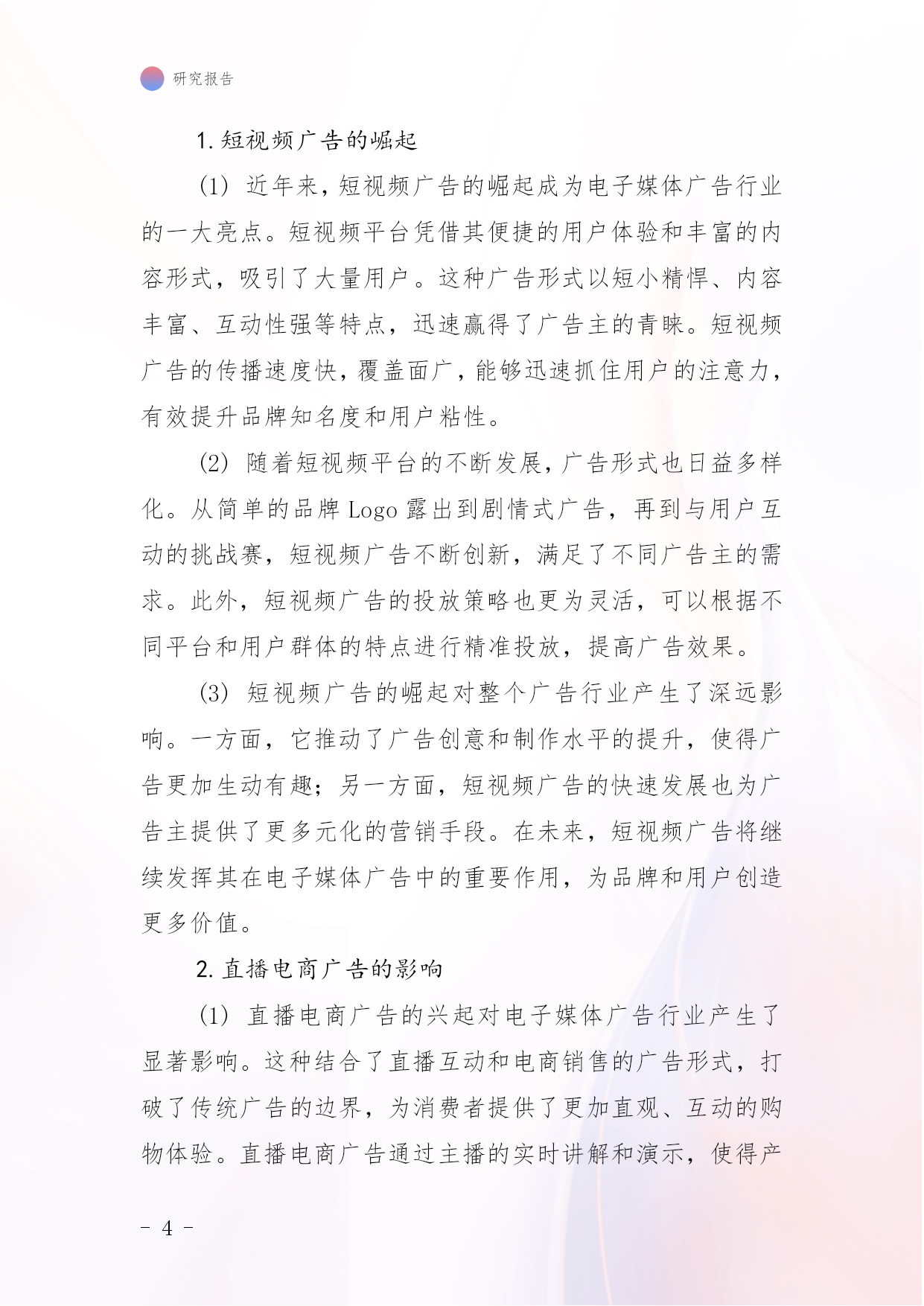 研究报告

1. 短视频广告的崛起

(1) 近年来，短视频广告的崛起成为电子媒体广告行业的一大亮点。短视频平台凭借其便捷的用户体验和丰富的内容形式，吸引了大量用户。这种广告形式以短小精悍、内容丰富、互动性强等特点，迅速赢得了广告主的青睐。短视频广告的传播速度快，覆盖面广，能够迅速抓住用户的注意力，有效提升品牌知名度和用户粘性。

(2) 随着短视频平台的不断发展，广告形式也日益多样化。从简单的品牌 Logo 露出到剧情式广告，再到与用户互动的挑战赛，短视频广告不断创新，满足了不同广告主的需求。此外，短视频广告的投放策略也更为灵活，可以根据不同平台和用户群体的特点进行精准投放，提高广告效果。

(3) 短视频广告的崛起对整个广告行业产生了深远影响。一方面，它推动了广告创意和制作水平的提升，使得广告更加生动有趣；另一方面，短视频广告的快速发展也为广告主提供了更多元化的营销手段。在未来，短视频广告将继续发挥其在电子媒体广告中的重要作用，为品牌和用户创造更多价值。

2. 直播电商广告的影响

(1) 直播电商广告的兴起对电子媒体广告行业产生了显著影响。这种结合了直播互动和电商销售的广告形式，打破了传统广告的边界，为消费者提供了更加直观、互动的购物体验。直播电商广告通过主播的实时讲解和演示，使得产

- 4 -